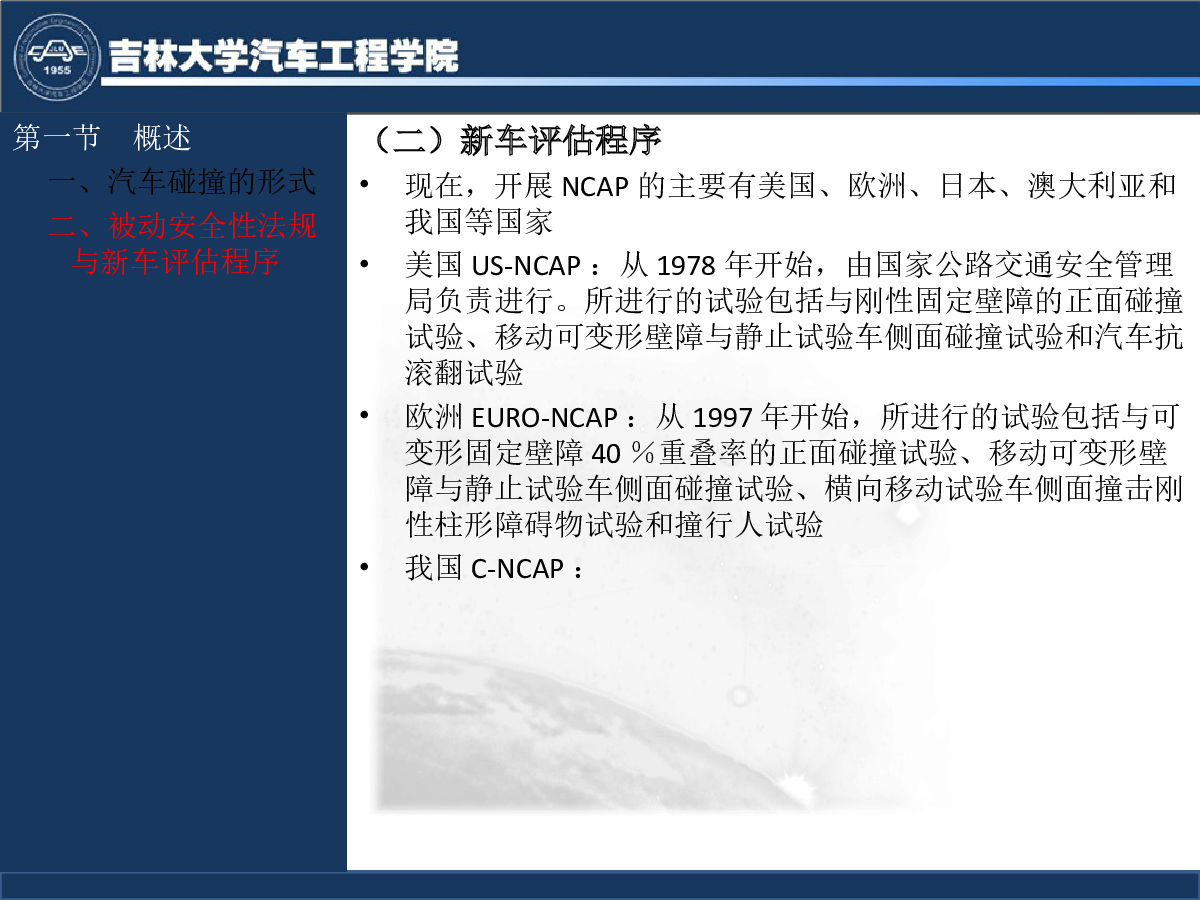 1955

吉林大学汽车工程学院

第一节　概述

一、汽车碰撞的形式

二、被动安全性法规与新车评估程序

（二）新车评估程序

• 现在，开展 NCAP 的主要有美国、欧洲、日本、澳大利亚和我国等国家

• 美国 US-NCAP ：从 1978 年开始，由国家公路交通安全管理局负责进行。所进行的试验包括与刚性固定壁障的正面碰撞试验、移动可变形壁障与静止试验车侧面碰撞试验和汽车抗滚翻试验

• 欧洲 EURO-NCAP ：从 1997 年开始，所进行的试验包括与可变形固定壁障 40 ％重叠率的正面碰撞试验、移动可变形壁障与静止试验车侧面碰撞试验、横向移动试验车侧面撞击刚性柱形障碍物试验和撞行人试验

• 我国 C-NCAP ：